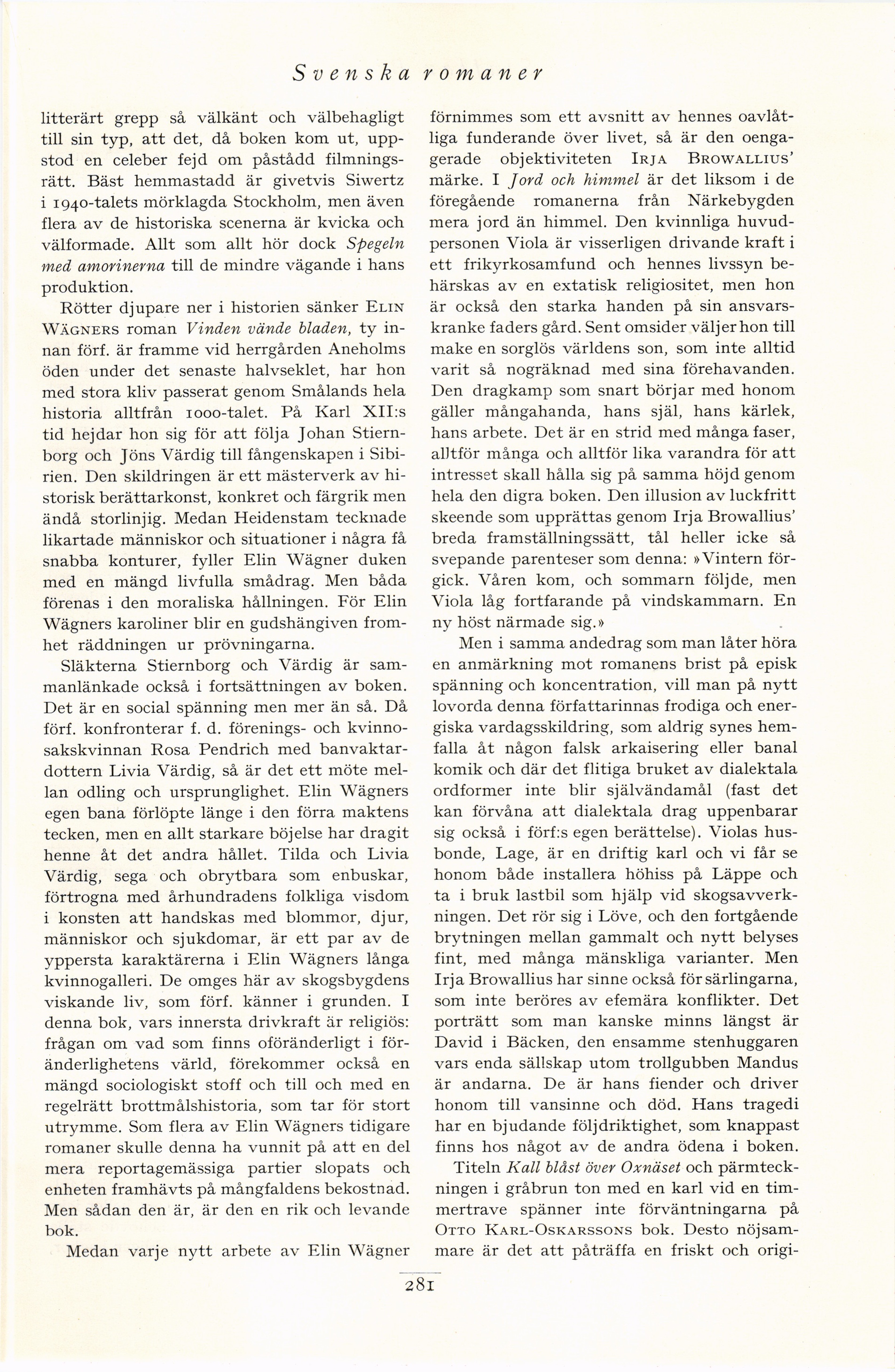 Svenska romaner

litterärt grepp så välkänt och välbehagligt till sin typ, att det, då boken kom ut, uppstod en celeber fejd om påstådd filmningsrätt. Bäst hemmastadd är givetvis Siwertz i 1940-talets mörklagda Stockholm, men även flera av de historiska scenerna är kvicka och välformade. Allt som allt hör dock Spegeln med amorinerna till de mindre vägande i hans produktion.

Rötter djupare ner i historien sänker ELIN WÄGNERS roman Vinden vände bladen, ty innan förf. är framme vid herrgården Aneholms öden under det senaste halvseklet, har hon med stora kliv passerat genom Smålands hela historia alltfrån 1000-talet. På Karl XII:s tid hejdar hon sig för att följa Johan Stiernborg och Jöns Värdig till fångenskapen i Sibirien. Den skildringen är ett mästerverk av historisk berättarkonst, konkret och färgrik men ändå storlinjig. Medan Heidenstam tecknade likartade människor och situationer i några få snabba konturer, fyller Elin Wägner duken med en mängd livfulla smådrag. Men båda förenas i den moraliska hållningen. För Elin Wägners karoliner blir en gudshängiven fromhet räddningen ur prövningarna.

Släkterna Stiernborg och Värdig är sammanlänkade också i fortsättningen av boken. Det är en social spänning men mer än så. Då förf. konfronterar f. d. förenings- och kvinnosakskvinnan Rosa Pendrich med banvaktardottern Livia Värdig, så är det ett möte mellan odling och ursprunglighet. Elin Wägners egen bana förlöpte länge i den förra maktens tecken, men en allt starkare böjelse har dragit henne åt det andra hållet. Tilda och Livia Värdig, sega och obrytbara som enbuskar, förtrogna med århundradens folkliga visdom i konsten att handskas med blommor, djur, människor och sjukdomar, är ett par av de yppersta karaktärerna i Elin Wägners långa kvinnogalleri. De omges här av skogsbygdens viskande liv, som förf. känner i grunden. I denna bok, vars innersta drivkraft är religiös: frågan om vad som finns oföränderligt i föränderlighetens värld, förekommer också en mängd sociologiskt stoff och till och med en regelrätt brottmålshistoria, som tar för stort utrymme. Som flera av Elin Wägners tidigare romaner skulle denna ha vunnit på att en del mera reportagemässiga partier slopats och enheten framhävts på mångfaldens bekostnad. Men sådan den är, är den en rik och levande bok.

Medan varje nytt arbete av Elin Wägner förnimmes som ett avsnitt av hennes oavlåtliga funderande över livet, så är den oengagerade objektiviteten IRJA BROWALLIUS' märke. I Jord och himmel är det liksom i de föregående romanerna från Närkebygden mera jord än himmel. Den kvinnliga huvudpersonen Viola är visserligen drivande kraft i ett frikyrkosamfund och hennes livssyn behärskas av en extatisk religiositet, men hon är också den starka handen på sin ansvarskranke faders gård. Sent omsider väljer hon till make en sorglös världens son, som inte alltid varit så nogräknad med sina förehavanden. Den dragkamp som snart börjar med honom gäller mångahanda, hans själ, hans kärlek, hans arbete. Det är en strid med många faser, alltför många och alltför lika varandra för att intresset skall hålla sig på samma höjd genom hela den digra boken. Den illusion av luckfritt skeende som upprättas genom Irja Browallius' breda framställningssätt, tål heller icke så svepande parenteser som denna: »Vintern förgick. Våren kom, och sommarn följde, men Viola låg fortfarande på vindskammarn. En ny höst närmade sig.»

Men i samma andedrag som man låter höra en anmärkning mot romanens brist på episk spänning och koncentration, vill man på nytt lovorda denna författarinnas frodiga och energiska vardagsskildring, som aldrig synes hemfalla åt någon falsk arkaisering eller banal komik och där det flitiga bruket av dialektala ordformer inte blir självändamål (fast det kan förvåna att dialektala drag uppenbarar sig också i förf:s egen berättelse). Violas husbonde, Lage, är en driftig karl och vi får se honom både installera höhiss på Läppe och ta i bruk lastbil som hjälp vid skogsavverkningen. Det rör sig i Löve, och den fortgående brytningen mellan gammalt och nytt belyses fint, med många mänskliga varianter. Men Irja Browallius har sinne också för särlingarna, som inte beröres av efemära konflikter. Det porträtt som man kanske minns längst är David i Bäcken, den ensamme stenhuggaren vars enda sällskap utom trollgubben Mandus är andarna. De är hans fiender och driver honom till vansinne och död. Hans tragedi har en bjudande följdriktighet, som knappast finns hos något av de andra ödena i boken.

Titeln Kall blåst över Oxnäset och pärmteckningen i gråbrun ton med en karl vid en timmertrave spänner inte förväntningarna på OTTO KARL-OSKARSSONS bok. Desto nöjsammare är det att påträffa en friskt och origi-

281